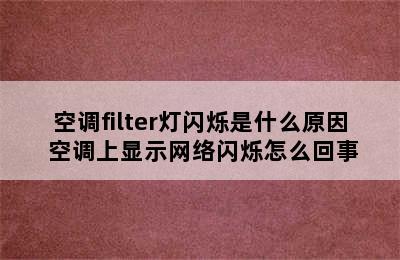 空调filter灯闪烁是什么原因
空调上显示网络闪烁怎么回事